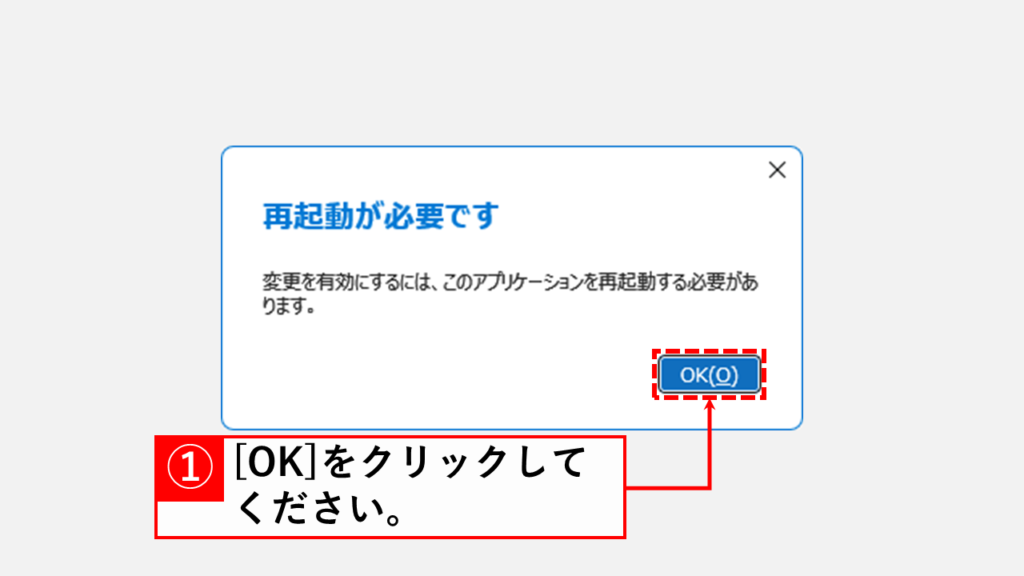 ×

再起動が必要です

変更を有効にするには、このアプリケーションを再起動する必要があります。

OK(O)

①

[OK]をクリックしてください。